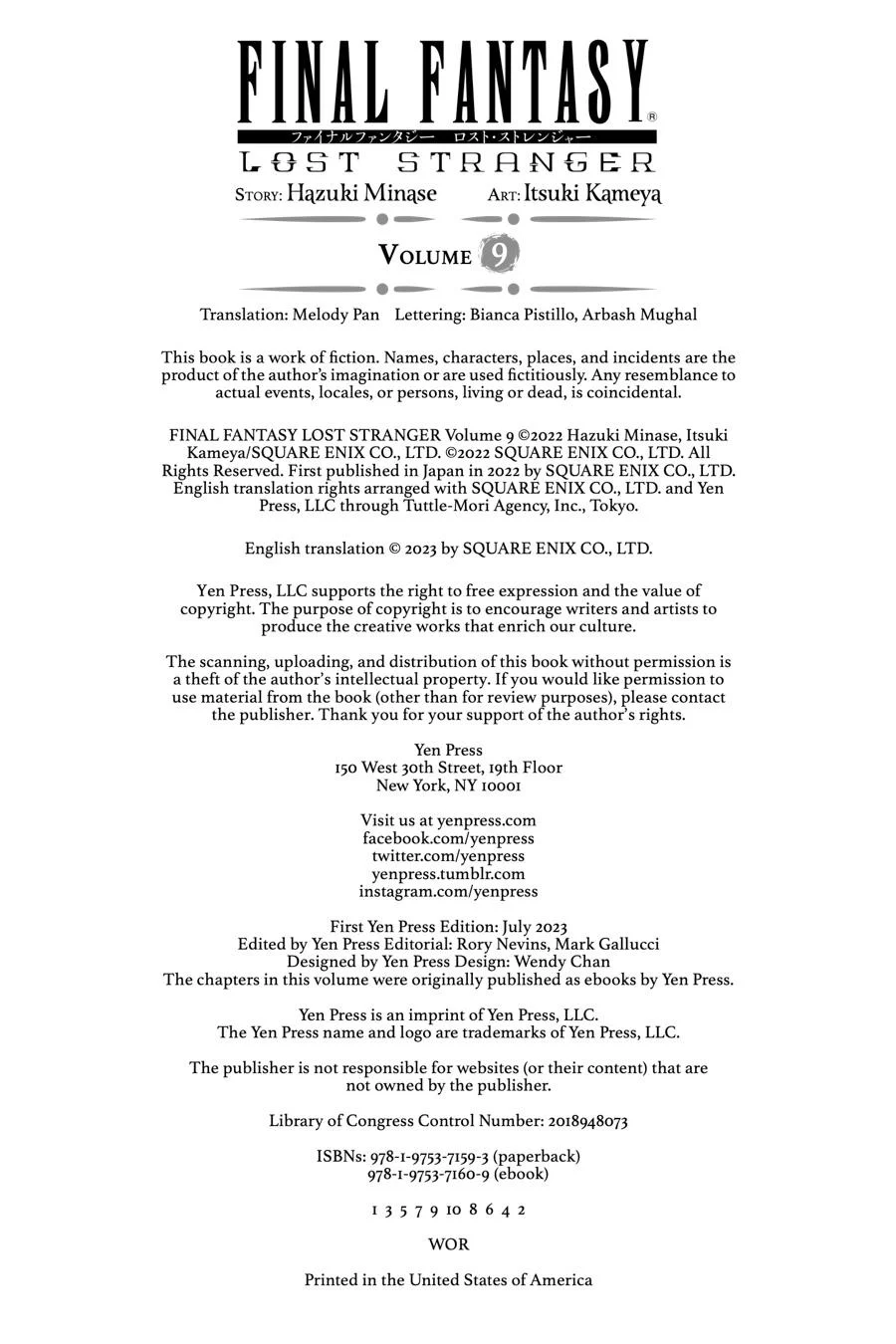 FINAL FANTASY®
ファイナルファンタジー　ロスト・ストレンジャー
LOST STRANGER
STORY: Hazuki Minase　ART: Itsuki Kameya

VOLUME 9

Translation: Melody Pan　Lettering: Bianca Pistillo, Arbash Mughal

This book is a work of fiction. Names, characters, places, and incidents are the product of the author's imagination or are used fictitiously. Any resemblance to actual events, locales, or persons, living or dead, is coincidental.

FINAL FANTASY LOST STRANGER Volume 9 ©2022 Hazuki Minase, Itsuki Kameya/SQUARE ENIX CO., LTD. ©2022 SQUARE ENIX CO., LTD. All Rights Reserved. First published in Japan in 2022 by SQUARE ENIX CO., LTD. English translation rights arranged with SQUARE ENIX CO., LTD. and Yen Press, LLC through Tuttle-Mori Agency, Inc., Tokyo.

English translation © 2023 by SQUARE ENIX CO., LTD.

Yen Press, LLC supports the right to free expression and the value of copyright. The purpose of copyright is to encourage writers and artists to produce the creative works that enrich our culture.

The scanning, uploading, and distribution of this book without permission is a theft of the author's intellectual property. If you would like permission to use material from the book (other than for review purposes), please contact the publisher. Thank you for your support of the author's rights.

Yen Press
150 West 30th Street, 19th Floor
New York, NY 10001

Visit us at yenpress.com
facebook.com/yenpress
twitter.com/yenpress
yenpress.tumblr.com
instagram.com/yenpress

First Yen Press Edition: July 2023
Edited by Yen Press Editorial: Rory Nevins, Mark Gallucci
Designed by Yen Press Design: Wendy Chan
The chapters in this volume were originally published as ebooks by Yen Press.

Yen Press is an imprint of Yen Press, LLC.
The Yen Press name and logo are trademarks of Yen Press, LLC.

The publisher is not responsible for websites (or their content) that are not owned by the publisher.

Library of Congress Control Number: 2018948073

ISBNs: 978-1-9753-7159-3 (paperback)
978-1-9753-7160-9 (ebook)

1 3 5 7 9 10 8 6 4 2

WOR

Printed in the United States of America